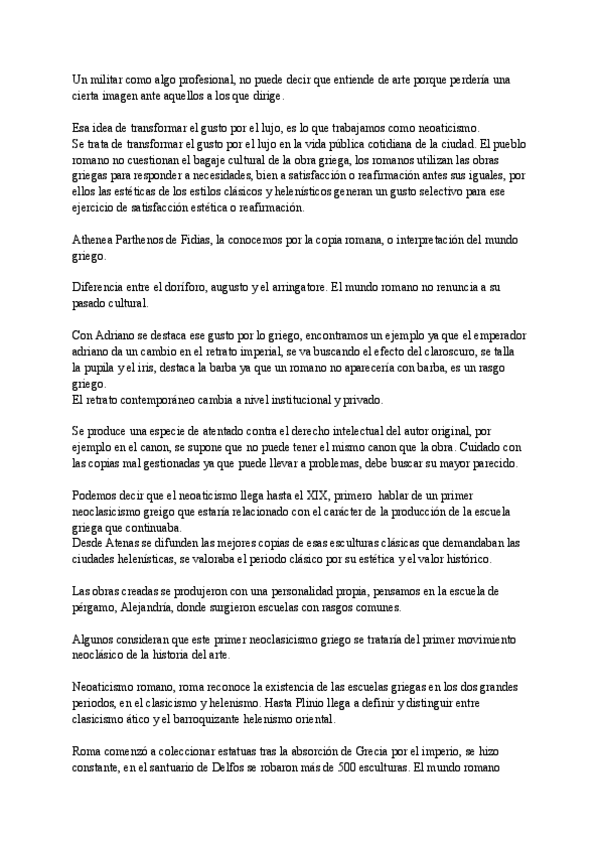 Un militar como algo profesional, no puede decir que entiende de arte porque perdería una cierta imagen ante aquellos a los que dirige.

Esa idea de transformar el gusto por el lujo, es lo que trabajamos como neoaticismo.
Se trata de transformar el gusto por el lujo en la vida pública cotidiana de la ciudad. El pueblo romano no cuestionan el bagaje cultural de la obra griega, los romanos utilizan las obras griegas para responder a necesidades, bien a satisfacción o reafirmación antes sus iguales, por ellos las estéticas de los estilos clásicos y helenísticos generan un gusto selectivo para ese ejercicio de satisfacción estética o reafirmación.

Athenea Parthenos de Fidias, la conocemos por la copia romana, o interpretación del mundo griego.

Diferencia entre el doríforo, augusto y el arringatore. El mundo romano no renuncia a su pasado cultural.

Con Adriano se destaca ese gusto por lo griego, encontramos un ejemplo ya que el emperador adriano da un cambio en el retrato imperial, se va buscando el efecto del claroscuro, se talla la pupila y el iris, destaca la barba ya que un romano no aparecería con barba, es un rasgo griego.
El retrato contemporáneo cambia a nivel institucional y privado.

Se produce una especie de atentado contra el derecho intelectual del autor original, por ejemplo en el canon, se supone que no puede tener el mismo canon que la obra. Cuidado con las copias mal gestionadas ya que puede llevar a problemas, debe buscar su mayor parecido.

Podemos decir que el neoaticismo llega hasta el XIX, primero hablar de un primer neoclasicismo greigo que estaría relacionado con el carácter de la producción de la escuela griega que continuaba.
Desde Atenas se difunden las mejores copias de esas esculturas clásicas que demandaban las ciudades helenísticas, se valoraba el periodo clásico por su estética y el valor histórico.

Las obras creadas se produjeron con una personalidad propia, pensamos en la escuela de pérgamo, Alejandría, donde surgieron escuelas con rasgos comunes.

Algunos consideran que este primer neoclasicismo griego se trataría del primer movimiento neoclásico de la historia del arte.

Neoaticismo romano, roma reconoce la existencia de las escuelas griegas en los dos grandes periodos, en el clasicismo y helenismo. Hasta Plinio llega a definir y distinguir entre clasicismo ático y el barroquizante helenismo oriental.

Roma comenzó a coleccionar estatuas tras la absorción de Grecia por el imperio, se hizo constante, en el santuario de Delfos se robaron más de 500 esculturas. El mundo romano